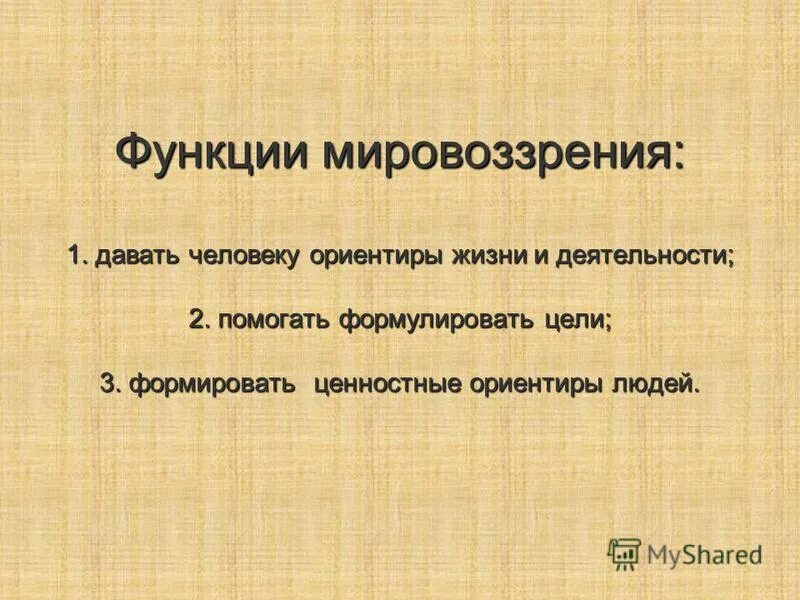 Функции мировоззрения:

1. давать человеку ориентиры жизни и деятельности;

2. помогать формулировать цели;

3. формировать ценностные ориентиры людей.

MyShared